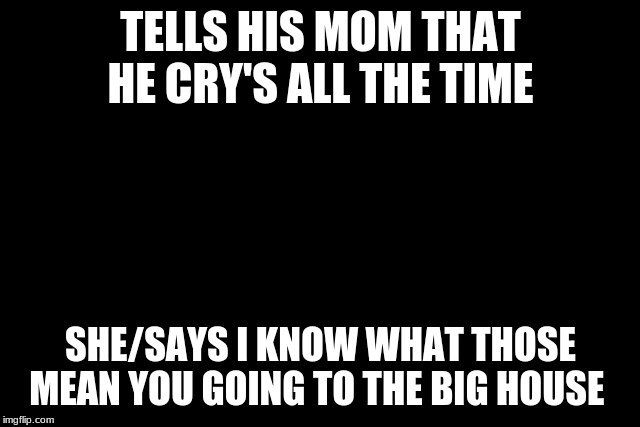 TELLS HIS MOM THAT HE CRY'S ALL THE TIME

SHE/SAYS I KNOW WHAT THOSE MEAN YOU GOING TO THE BIG HOUSE

imgflip.com